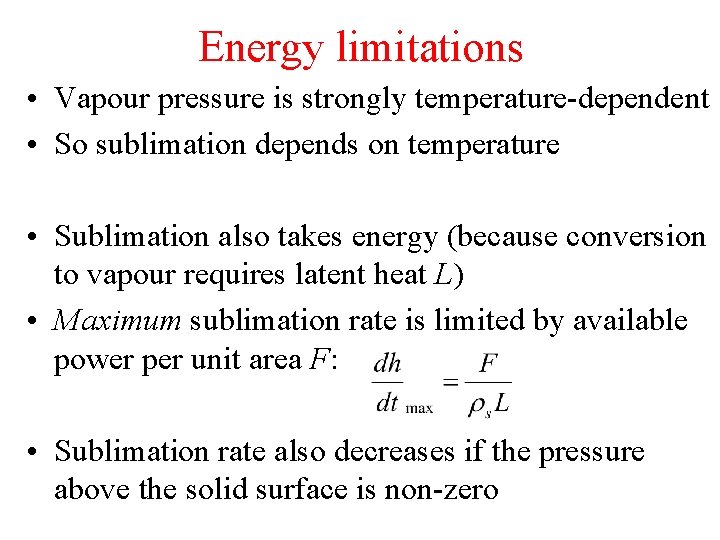 Energy limitations

• Vapour pressure is strongly temperature-dependent
• So sublimation depends on temperature

• Sublimation also takes energy (because conversion to vapour requires latent heat $L$)
• *Maximum* sublimation rate is limited by available power per unit area $F$: $\frac{dh}{dt}_{\max} = \frac{F}{\rho_s L}$
• Sublimation rate also decreases if the pressure above the solid surface is non-zero